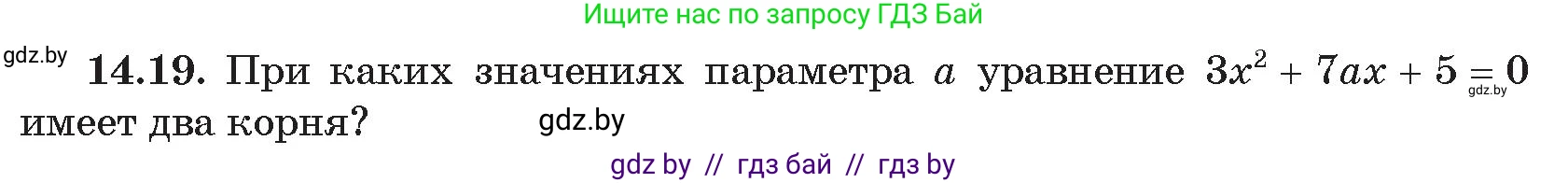 Ищите нас по запросу ГДЗ Бай

gdz.by

**14.19.** При каких значениях параметра $a$ уравнение $3x^2 + 7ax + 5 = 0$ имеет два корня?

gdz.by

gdz.by

gdz by // гдз бай // гдз by